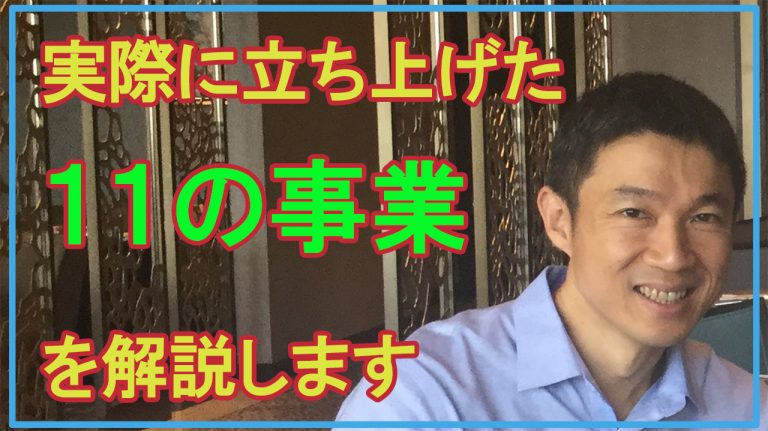 実際に立ち上げた

11の事業

を解説します